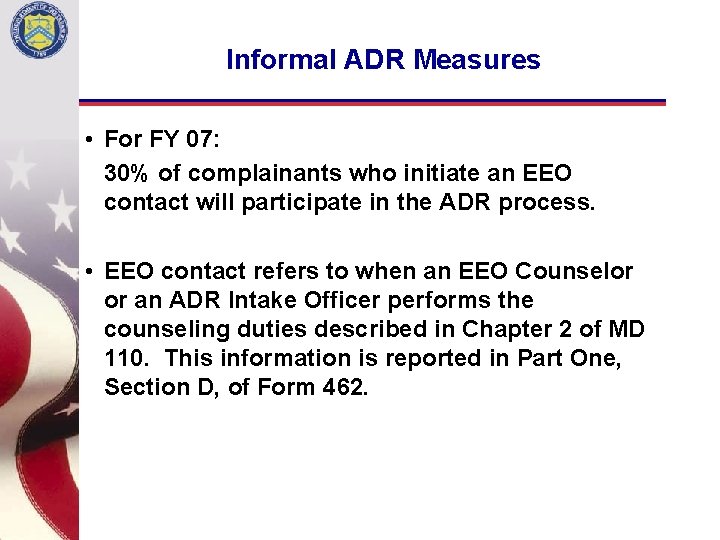 Informal ADR Measures

• For FY 07:

30% of complainants who initiate an EEO contact will participate in the ADR process.

• EEO contact refers to when an EEO Counselor or an ADR Intake Officer performs the counseling duties described in Chapter 2 of MD 110. This information is reported in Part One, Section D, of Form 462.